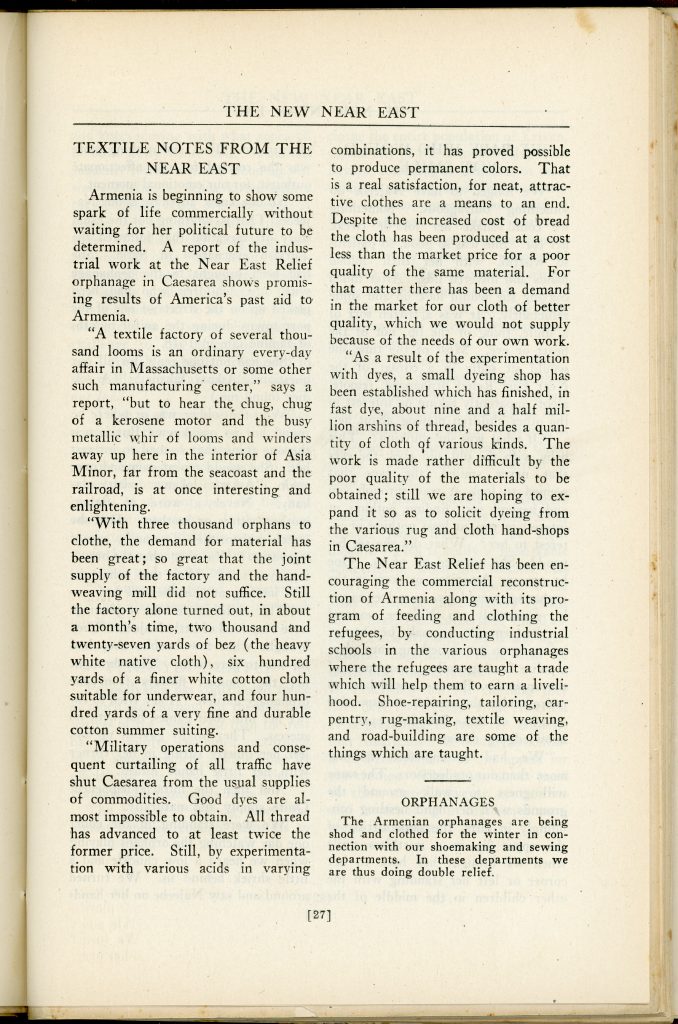 THE NEW NEAR EAST

TEXTILE NOTES FROM THE NEAR EAST

Armenia is beginning to show some spark of life commercially without waiting for her political future to be determined. A report of the industrial work at the Near East Relief orphanage in Caesarea shows promising results of America's past aid to Armenia.

"A textile factory of several thousand looms is an ordinary every-day affair in Massachusetts or some other such manufacturing center," says a report, "but to hear the chug, chug of a kerosene motor and the busy metallic whir of looms and winders away up here in the interior of Asia Minor, far from the seacoast and the railroad, is at once interesting and enlightening.

"With three thousand orphans to clothe, the demand for material has been great; so great that the joint supply of the factory and the hand-weaving mill did not suffice. Still the factory alone turned out, in about a month's time, two thousand and twenty-seven yards of bez (the heavy white native cloth), six hundred yards of a finer white cotton cloth suitable for underwear, and four hundred yards of a very fine and durable cotton summer suiting.

"Military operations and consequent curtailing of all traffic have shut Caesarea from the usual supplies of commodities. Good dyes are almost impossible to obtain. All thread has advanced to at least twice the former price. Still, by experimentation with various acids in varying combinations, it has proved possible to produce permanent colors. That is a real satisfaction, for neat, attractive clothes are a means to an end. Despite the increased cost of bread the cloth has been produced at a cost less than the market price for a poor quality of the same material. For that matter there has been a demand in the market for our cloth of better quality, which we would not supply because of the needs of our own work.

"As a result of the experimentation with dyes, a small dyeing shop has been established which has finished, in fast dye, about nine and a half million arshins of thread, besides a quantity of cloth of various kinds. The work is made rather difficult by the poor quality of the materials to be obtained; still we are hoping to expand it so as to solicit dyeing from the various rug and cloth hand-shops in Caesarea."

The Near East Relief has been encouraging the commercial reconstruction of Armenia along with its program of feeding and clothing the refugees, by conducting industrial schools in the various orphanages where the refugees are taught a trade which will help them to earn a livelihood. Shoe-repairing, tailoring, carpentry, rug-making, textile weaving, and road-building are some of the things which are taught.

ORPHANAGES

The Armenian orphanages are being shod and clothed for the winter in connection with our shoemaking and sewing departments. In these departments we are thus doing double relief.

[27]